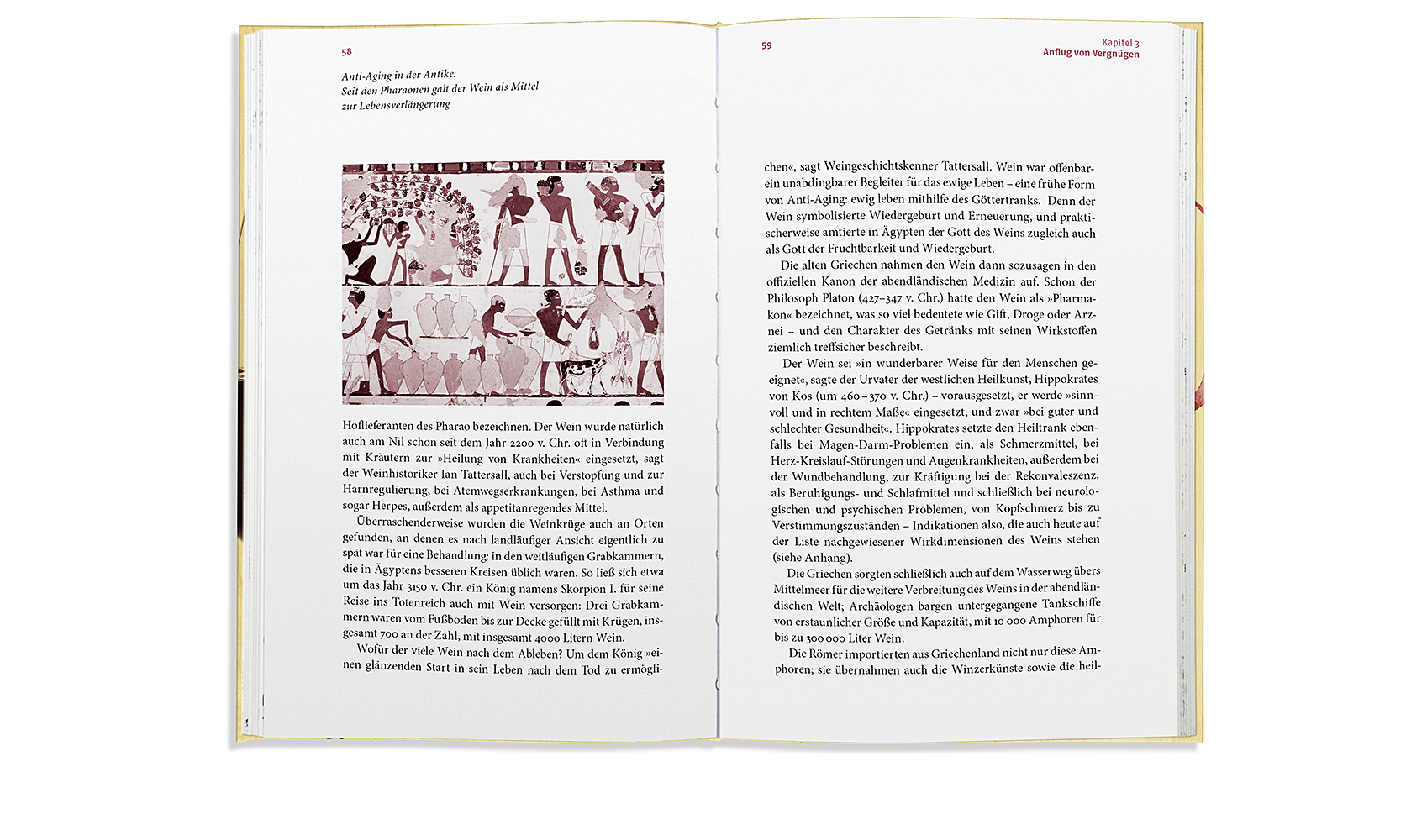 58

Anti-Aging in der Antike:
Seit den Pharaonen galt der Wein als Mittel
zur Lebensverlängerung

Hoflieferanten des Pharao bezeichnen. Der Wein wurde natürlich auch am Nil schon seit dem Jahr 2200 v. Chr. oft in Verbindung mit Kräutern zur »Heilung von Krankheiten« eingesetzt, sagt der Weinhistoriker Ian Tattersall, auch bei Verstopfung und zur Harnregulierung, bei Atemwegserkrankungen, bei Asthma und sogar Herpes, außerdem als appetitanregendes Mittel.

Überraschenderweise wurden die Weinkrüge auch an Orten gefunden, an denen es nach landläufiger Ansicht eigentlich zu spät war für eine Behandlung: in den weitläufigen Grabkammern, die in Ägyptens besseren Kreisen üblich waren. So ließ sich etwa um das Jahr 3150 v. Chr. ein König namens Skorpion I. für seine Reise ins Totenreich auch mit Wein versorgen: Drei Grabkammern waren vom Fußboden bis zur Decke gefüllt mit Krügen, insgesamt 700 an der Zahl, mit insgesamt 4000 Litern Wein.

Wofür der viele Wein nach dem Ableben? Um dem König »einen glänzenden Start in sein Leben nach dem Tod zu ermögli-

59

Kapitel 3
Anflug von Vergnügen

chen«, sagt Weingeschichtskenner Tattersall. Wein war offenbar ein unabdingbarer Begleiter für das ewige Leben – eine frühe Form von Anti-Aging: ewig leben mithilfe des Göttertranks. Denn der Wein symbolisierte Wiedergeburt und Erneuerung, und praktischerweise amtierte in Ägypten der Gott des Weins zugleich auch als Gott der Fruchtbarkeit und Wiedergeburt.

Die alten Griechen nahmen den Wein dann sozusagen in den offiziellen Kanon der abendländischen Medizin auf. Schon der Philosoph Platon (427–347 v. Chr.) hatte den Wein als »Pharmakon« bezeichnet, was so viel bedeutete wie Gift, Droge oder Arznei – und den Charakter des Getränks mit seinen Wirkstoffen ziemlich treffsicher beschreibt.

Der Wein sei »in wunderbarer Weise für den Menschen geeignet«, sagte der Urvater der westlichen Heilkunst, Hippokrates von Kos (um 460–370 v. Chr.) – vorausgesetzt, er werde »sinnvoll und in rechtem Maße« eingesetzt, und zwar »bei guter und schlechter Gesundheit«. Hippokrates setzte den Heiltrank ebenfalls bei Magen-Darm-Problemen ein, als Schmerzmittel, bei Herz-Kreislauf-Störungen und Augenkrankheiten, außerdem bei der Wundbehandlung, zur Kräftigung bei der Rekonvaleszenz, als Beruhigungs- und Schlafmittel und schließlich bei neurologischen und psychischen Problemen, von Kopfschmerz bis zu Verstimmungszuständen – Indikationen also, die auch heute auf der Liste nachgewiesener Wirkdimensionen des Weins stehen (siehe Anhang).

Die Griechen sorgten schließlich auch auf dem Wasserweg übers Mittelmeer für die weitere Verbreitung des Weins in der abendländischen Welt; Archäologen bargen untergegangene Tankschiffe von erstaunlicher Größe und Kapazität, mit 10 000 Amphoren für bis zu 300 000 Liter Wein.

Die Römer importierten aus Griechenland nicht nur diese Amphoren; sie übernahmen auch die Winzerkünste sowie die heil-